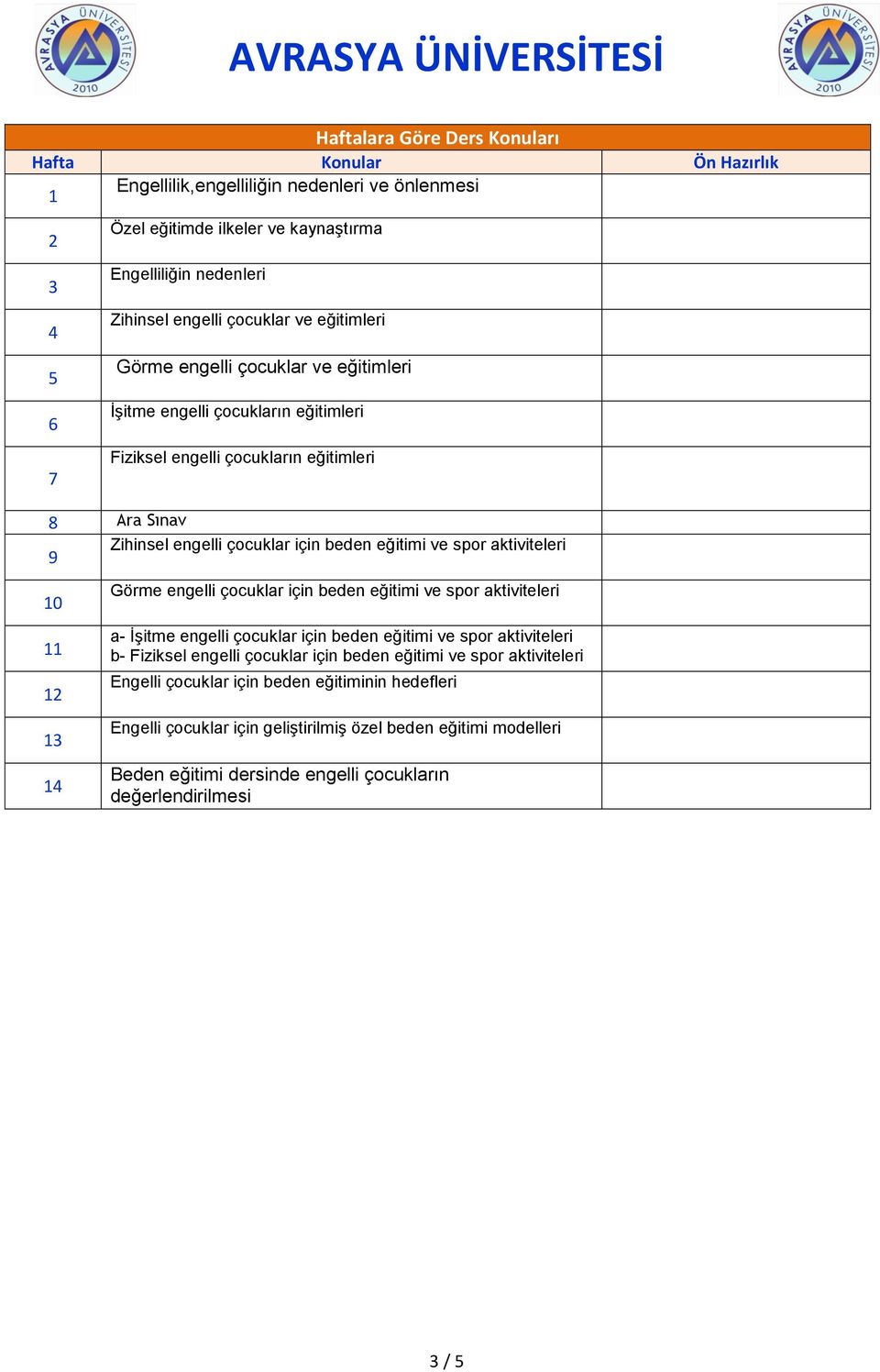 AVRASYA ÜNİVERSİTESİ 2010

AVRASYA ÜNİVERSİTESİ

AVRASYA ÜNİVERSİTESİ 2010

Haftalara Göre Ders Konuları

| Hafta | Konular | Ön Hazırlık |
|---|---|---|
| 1 | Engellilik,engelliliğin nedenleri ve önlenmesi | |
| 2 | Özel eğitimde ilkeler ve kaynaştırma | |
| 3 | Engelliliğin nedenleri | |
| 4 | Zihinsel engelli çocuklar ve eğitimleri | |
| 5 | Görme engelli çocuklar ve eğitimleri | |
| 6 | İşitme engelli çocukların eğitimleri | |
| 7 | Fiziksel engelli çocukların eğitimleri | |
| 8 | Ara Sınav | |
| 9 | Zihinsel engelli çocuklar için beden eğitimi ve spor aktiviteleri | |
| 10 | Görme engelli çocuklar için beden eğitimi ve spor aktiviteleri | |
| 11 | a- İşitme engelli çocuklar için beden eğitimi ve spor aktiviteleri b- Fiziksel engelli çocuklar için beden eğitimi ve spor aktiviteleri | |
| 12 | Engelli çocuklar için beden eğitiminin hedefleri | |
| 13 | Engelli çocuklar için geliştirilmiş özel beden eğitimi modelleri | |
| 14 | Beden eğitimi dersinde engelli çocukların değerlendirilmesi | |

3 / 5